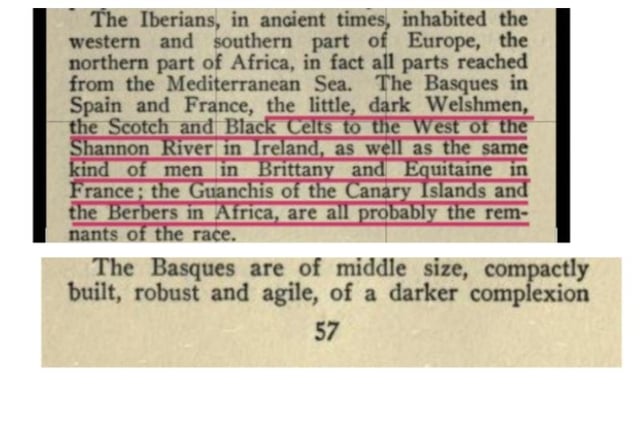 The Iberians, in ancient times, inhabited the western and southern part of Europe, the northern part of Africa, in fact all parts reached from the Mediterranean Sea. The Basques in Spain and France, the little, dark Welshmen, the Scotch and Black Celts to the West of the Shannon River in Ireland, as well as the same kind of men in Brittany and Equitaine in France; the Guanchis of the Canary Islands and the Berbers in Africa, are all probably the remnants of the race.

The Basques are of middle size, compactly built, robust and agile, of a darker complexion

57